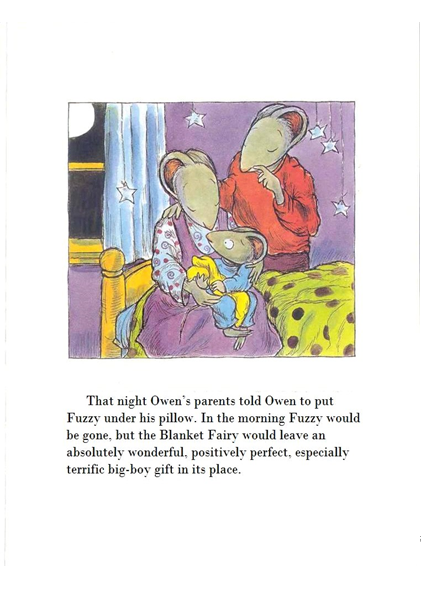 That night Owen's parents told Owen to put Fuzzy under his pillow. In the morning Fuzzy would be gone, but the Blanket Fairy would leave an absolutely wonderful, positively perfect, especially terrific big-boy gift in its place.